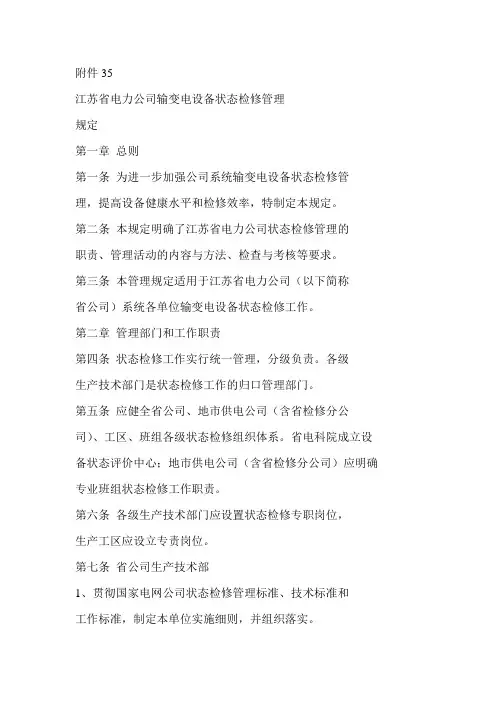 附件 35

江苏省电力公司输变电设备状态检修管理规定

第一章 总则

第一条 为进一步加强公司系统输变电设备状态检修管理，提高设备健康水平和检修效率，特制定本规定。

第二条 本规定明确了江苏省电力公司状态检修管理的职责、管理活动的内容与方法、检查与考核等要求。

第三条 本管理规定适用于江苏省电力公司（以下简称省公司）系统各单位输变电设备状态检修工作。

第二章 管理部门和工作职责

第四条 状态检修工作实行统一管理，分级负责。各级生产技术部门是状态检修工作的归口管理部门。

第五条 应健全省公司、地市供电公司（含省检修分公司）、工区、班组各级状态检修组织体系。省电科院成立设备状态评价中心；地市供电公司（含省检修分公司）应明确专业班组状态检修工作职责。

第六条 各级生产技术部门应设置状态检修专职岗位，生产工区应设立专责岗位。

第七条 省公司生产技术部

1、贯彻国家电网公司状态检修管理标准、技术标准和工作标准，制定本单位实施细则，并组织落实。